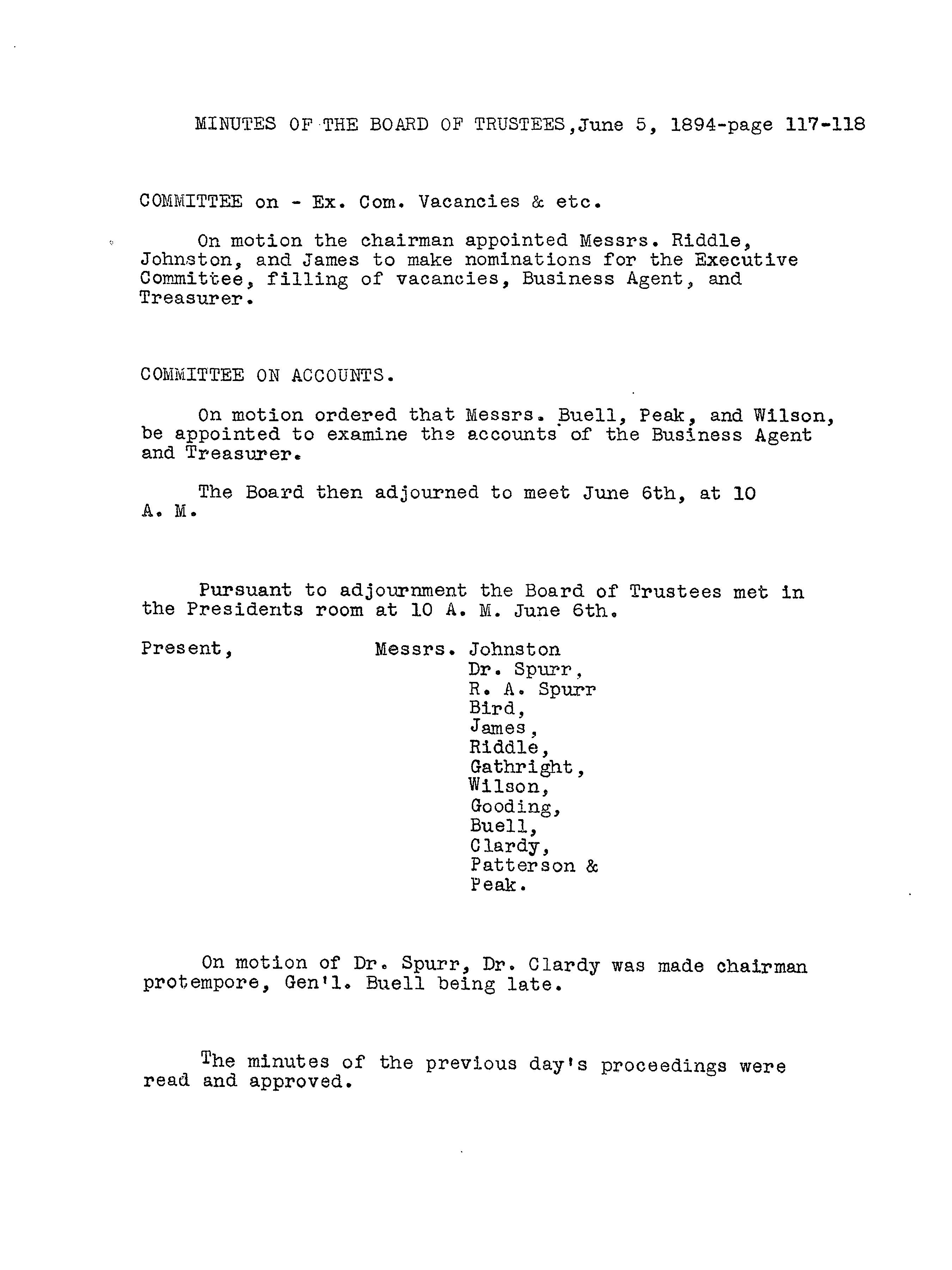 MINUTES OF THE BOARD OF TRUSTEES,June 5, 1894-page 117-118

COMMITTEE on - Ex. Com. Vacancies & etc.

On motion the chairman appointed Messrs. Riddle, Johnston, and James to make nominations for the Executive Committee, filling of vacancies, Business Agent, and Treasurer.

COMMITTEE ON ACCOUNTS.

On motion ordered that Messrs. Buell, Peak, and Wilson, be appointed to examine the accounts of the Business Agent and Treasurer.

The Board then adjourned to meet June 6th, at 10 A. M.

Pursuant to adjournment the Board of Trustees met in the Presidents room at 10 A. M. June 6th.

Present, Messrs. Johnston
Dr. Spurr,
R. A. Spurr
Bird,
James,
Riddle,
Gathright,
Wilson,
Gooding,
Buell,
Clardy,
Patterson &
Peak.

On motion of Dr. Spurr, Dr. Clardy was made chairman protempore, Gen'l. Buell being late.

The minutes of the previous day's proceedings were read and approved.